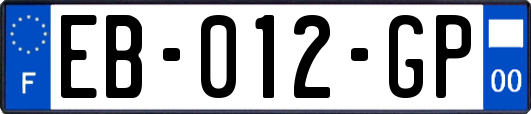 F
EB-012-GP
00